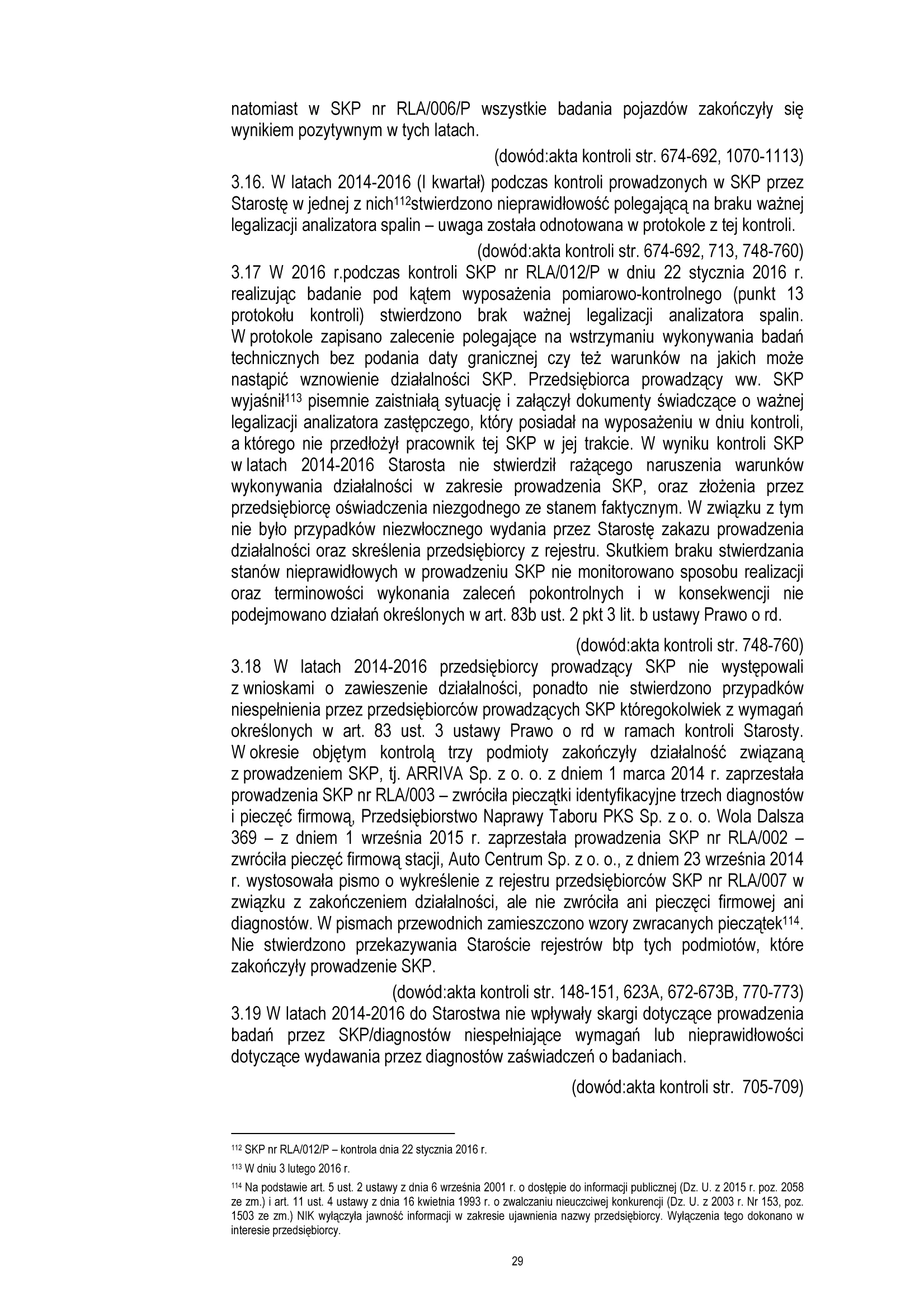 natomiast w SKP nr RLA/006/P wszystkie badania pojazdów zakończyły się wynikiem pozytywnym w tych latach.

(dowód:akta kontroli str. 674-692, 1070-1113)

3.16. W latach 2014-2016 (I kwartał) podczas kontroli prowadzonych w SKP przez Starostę w jednej z nich$^{112}$stwierdzono nieprawidłowość polegającą na braku ważnej legalizacji analizatora spalin – uwaga została odnotowana w protokole z tej kontroli.

(dowód:akta kontroli str. 674-692, 713, 748-760)

3.17 W 2016 r.podczas kontroli SKP nr RLA/012/P w dniu 22 stycznia 2016 r. realizując badanie pod kątem wyposażenia pomiarowo-kontrolnego (punkt 13 protokołu kontroli) stwierdzono brak ważnej legalizacji analizatora spalin. W protokole zapisano zalecenie polegające na wstrzymaniu wykonywania badań technicznych bez podania daty granicznej czy też warunków na jakich może nastąpić wznowienie działalności SKP. Przedsiębiorca prowadzący ww. SKP wyjaśnił$^{113}$ pisemnie zaistniałą sytuację i załączył dokumenty świadczące o ważnej legalizacji analizatora zastępczego, który posiadał na wyposażeniu w dniu kontroli, a którego nie przedłożył pracownik tej SKP w jej trakcie. W wyniku kontroli SKP w latach 2014-2016 Starosta nie stwierdził rażącego naruszenia warunków wykonywania działalności w zakresie prowadzenia SKP, oraz złożenia przez przedsiębiorcę oświadczenia niezgodnego ze stanem faktycznym. W związku z tym nie było przypadków niezwłocznego wydania przez Starostę zakazu prowadzenia działalności oraz skreślenia przedsiębiorcy z rejestru. Skutkiem braku stwierdzania stanów nieprawidłowych w prowadzeniu SKP nie monitorowano sposobu realizacji oraz terminowości wykonania zaleceń pokontrolnych i w konsekwencji nie podejmowano działań określonych w art. 83b ust. 2 pkt 3 lit. b ustawy Prawo o rd.

(dowód:akta kontroli str. 748-760)

3.18 W latach 2014-2016 przedsiębiorcy prowadzący SKP nie występowali z wnioskami o zawieszenie działalności, ponadto nie stwierdzono przypadków niespełnienia przez przedsiębiorców prowadzących SKP któregokolwiek z wymagań określonych w art. 83 ust. 3 ustawy Prawo o rd w ramach kontroli Starosty. W okresie objętym kontrolą trzy podmioty zakończyły działalność związaną z prowadzeniem SKP, tj. ARRIVA Sp. z o. o. z dniem 1 marca 2014 r. zaprzestała prowadzenia SKP nr RLA/003 – zwróciła pieczątki identyfikacyjne trzech diagnostów i pieczęć firmową, Przedsiębiorstwo Naprawy Taboru PKS Sp. z o. o. Wola Dalsza 369 – z dniem 1 września 2015 r. zaprzestała prowadzenia SKP nr RLA/002 – zwróciła pieczęć firmową stacji, Auto Centrum Sp. z o. o., z dniem 23 września 2014 r. wystosowała pismo o wykreślenie z rejestru przedsiębiorców SKP nr RLA/007 w związku z zakończeniem działalności, ale nie zwróciła ani pieczęci firmowej ani diagnostów. W pismach przewodnich zamieszczono wzory zwracanych pieczątek$^{114}$. Nie stwierdzono przekazywania Staroście rejestrów btp tych podmiotów, które zakończyły prowadzenie SKP.

(dowód:akta kontroli str. 148-151, 623A, 672-673B, 770-773)

3.19 W latach 2014-2016 do Starostwa nie wpływały skargi dotyczące prowadzenia badań przez SKP/diagnostów niespełniające wymagań lub nieprawidłowości dotyczące wydawania przez diagnostów zaświadczeń o badaniach.

(dowód:akta kontroli str. 705-709)

$^{112}$ SKP nr RLA/012/P – kontrola dnia 22 stycznia 2016 r.

$^{113}$ W dniu 3 lutego 2016 r.

$^{114}$ Na podstawie art. 5 ust. 2 ustawy z dnia 6 września 2001 r. o dostępie do informacji publicznej (Dz. U. z 2015 r. poz. 2058 ze zm.) i art. 11 ust. 4 ustawy z dnia 16 kwietnia 1993 r. o zwalczaniu nieuczciwej konkurencji (Dz. U. z 2003 r. Nr 153, poz. 1503 ze zm.) NIK wyłączyła jawność informacji w zakresie ujawnienia nazwy przedsiębiorcy. Wyłączenia tego dokonano w interesie przedsiębiorcy.

29